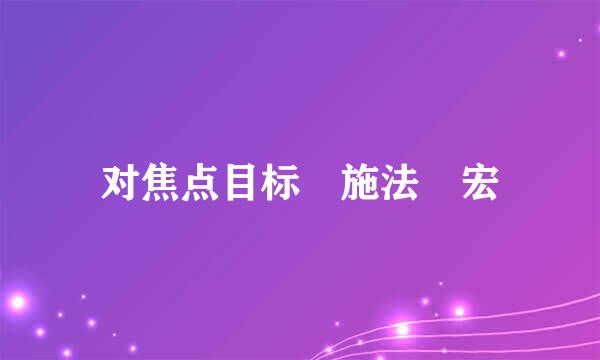 对焦点目标　施法　宏